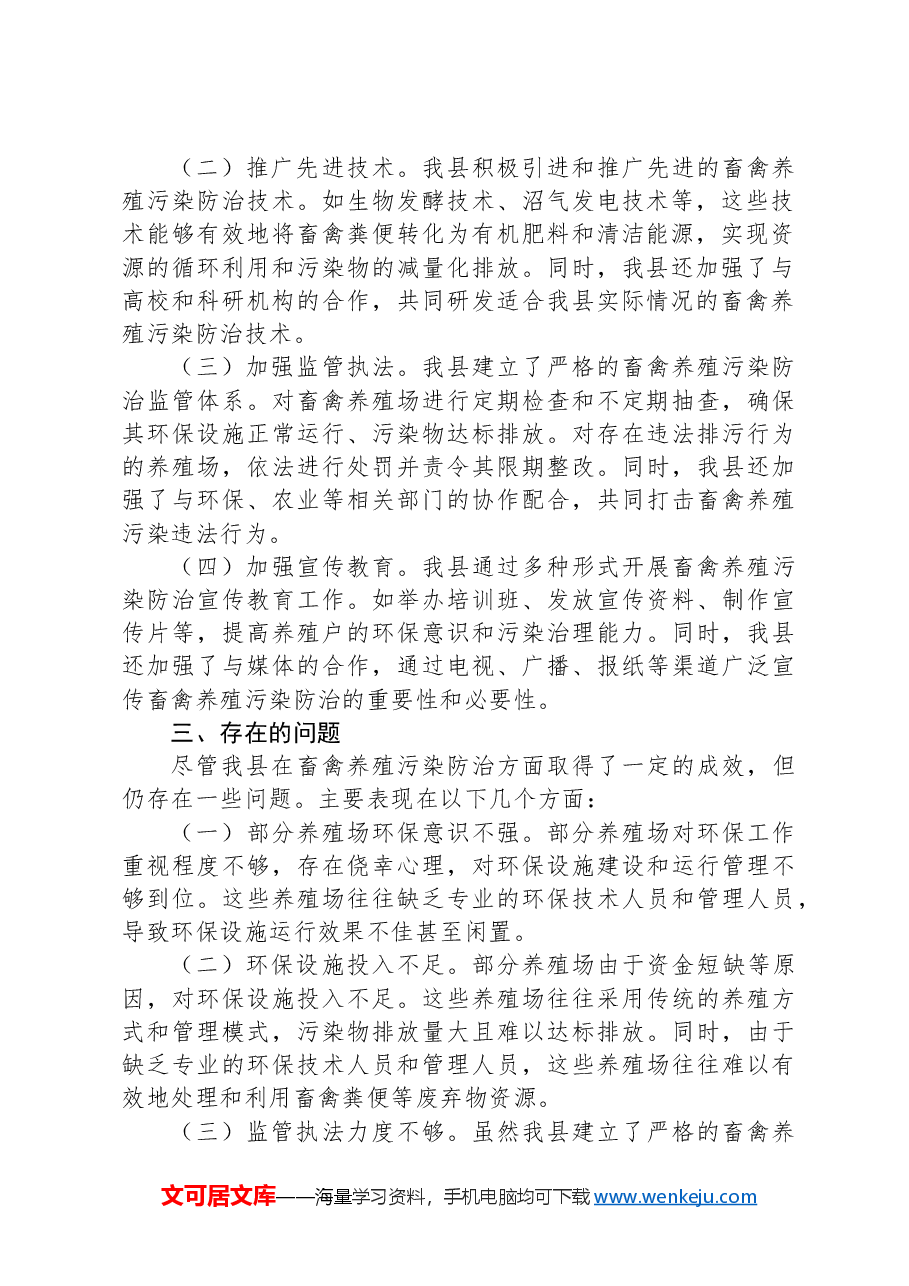 （二）推广先进技术。我县积极引进和推广先进的畜禽养殖污染防治技术。如生物发酵技术、沼气发电技术等，这些技术能够有效地将畜禽粪便转化为有机肥料和清洁能源，实现资源的循环利用和污染物的减量化排放。同时，我县还加强了与高校和科研机构的合作，共同研发适合我县实际情况的畜禽养殖污染防治技术。

（三）加强监管执法。我县建立了严格的畜禽养殖污染防治监管体系。对畜禽养殖场进行定期检查和不定期抽查，确保其环保设施正常运行、污染物达标排放。对存在违法排污行为的养殖场，依法进行处罚并责令其限期整改。同时，我县还加强了与环保、农业等相关部门的协作配合，共同打击畜禽养殖污染违法行为。

（四）加强宣传教育。我县通过多种形式开展畜禽养殖污染防治宣传教育工作。如举办培训班、发放宣传资料、制作宣传片等，提高养殖户的环保意识和污染治理能力。同时，我县还加强了与媒体的合作，通过电视、广播、报纸等渠道广泛宣传畜禽养殖污染防治的重要性和必要性。

三、存在的问题

尽管我县在畜禽养殖污染防治方面取得了一定的成效，但仍存在一些问题。主要表现在以下几个方面：

（一）部分养殖场环保意识不强。部分养殖场对环保工作重视程度不够，存在侥幸心理，对环保设施建设和运行管理不够到位。这些养殖场往往缺乏专业的环保技术人员和管理人员，导致环保设施运行效果不佳甚至闲置。

（二）环保设施投入不足。部分养殖场由于资金短缺等原因，对环保设施投入不足。这些养殖场往往采用传统的养殖方式和管理模式，污染物排放量大且难以达标排放。同时，由于缺乏专业的环保技术人员和管理人员，这些养殖场往往难以有效地处理和利用畜禽粪便等废弃物资源。

（三）监管执法力度不够。虽然我县建立了严格的畜禽养

文可居文库——海量学习资料，手机电脑均可下载www.wenkeju.com